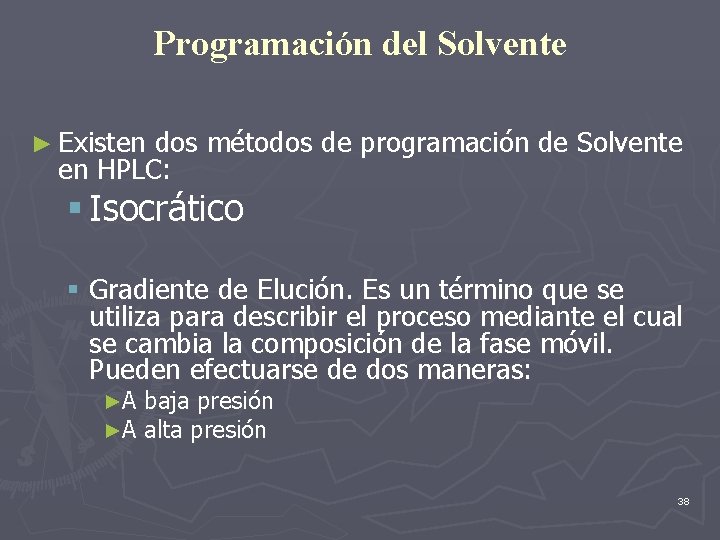 Programación del Solvente

► Existen dos métodos de programación de Solvente en HPLC:

▪ Isocrático

▪ Gradiente de Elución. Es un término que se utiliza para describir el proceso mediante el cual se cambia la composición de la fase móvil. Pueden efectuarse de dos maneras:

►A baja presión

►A alta presión

38